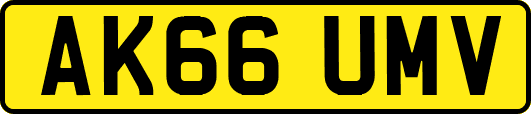 AK66 UMV